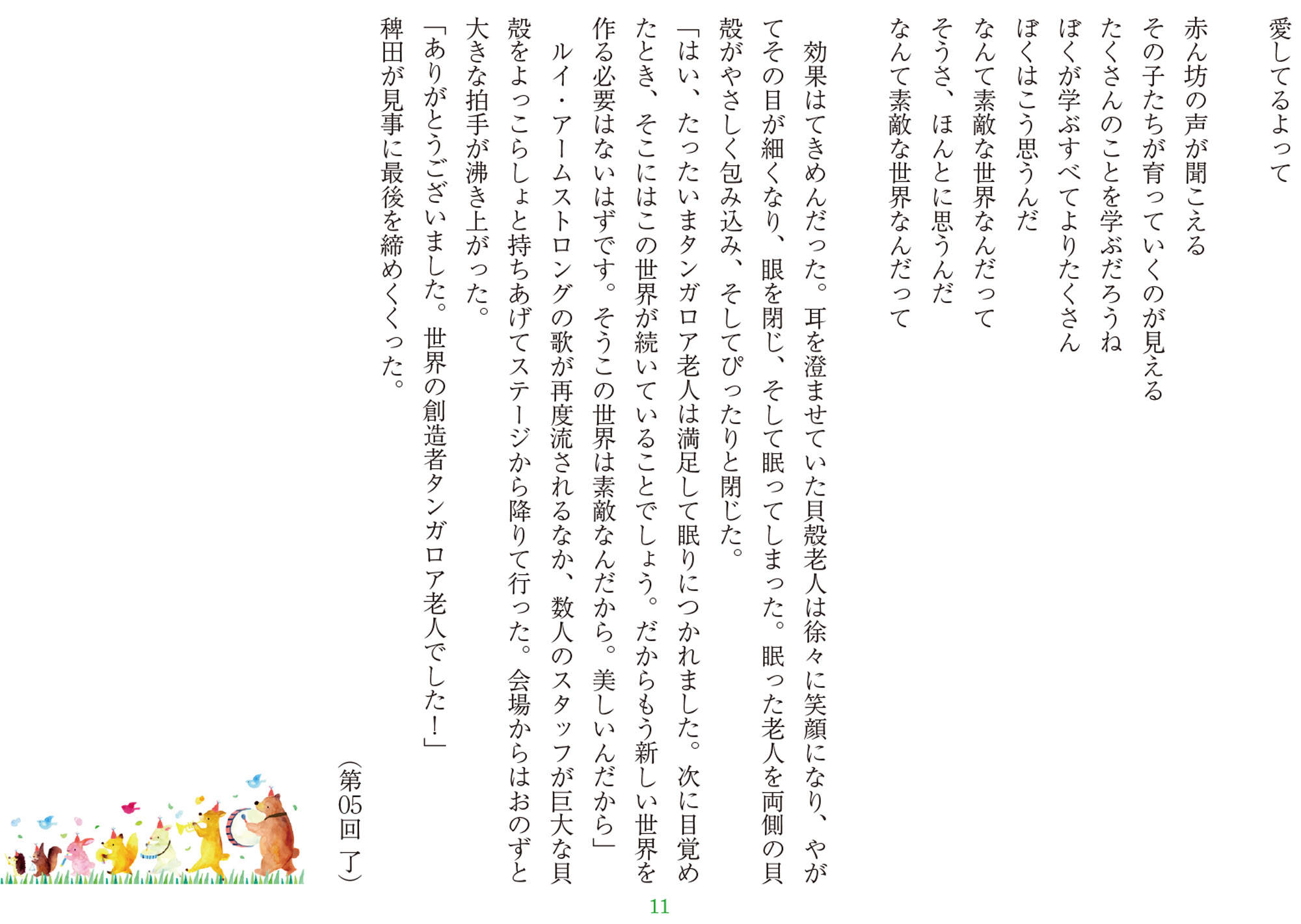 愛してるよって

赤ん坊の声が聞こえる
その子たちが育っていくのが見える
たくさんのことを学ぶだろうね
ぼくが学ぶすべてよりたくさん
ぼくはこう思うんだ
なんて素敵な世界なんだって
そうさ、ほんとに思うんだ
なんて素敵な世界なんだって

効果はてきめんだった。耳を澄ませていた貝殻老人は徐々に笑顔になり、やがてその目が細くなり、眼を閉じ、そして眠ってしまった。眠った老人を両側の貝殻がやさしく包み込み、そしてぴったりと閉じた。

「はい、たったいまタンガロア老人は満足して眠りにつかれました。次に目覚めたとき、そこにはこの世界が続いていることでしょう。だからもう新しい世界を作る必要はないはずです。そうこの世界は素敵なんだから。美しいんだから」

ルイ・アームストロングの歌が再度流されるなか、数人のスタッフが巨大な貝殻をよっこらしょと持ちあげてステージから降りて行った。会場からはおのずと大きな拍手が沸き上がった。

「ありがとうございました。世界の創造者タンガロア老人でした！」

稗田が見事に最後を締めくくった。

（第05回 了）

11